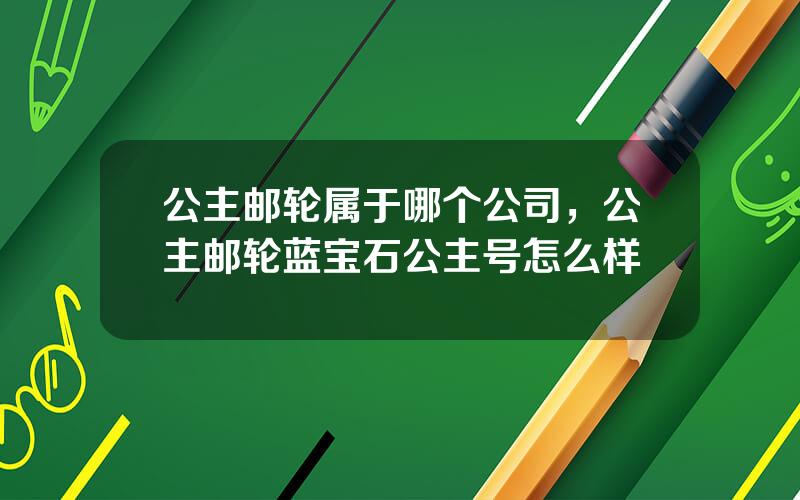 公主邮轮属于哪个公司，公主邮轮蓝宝石公主号怎么样